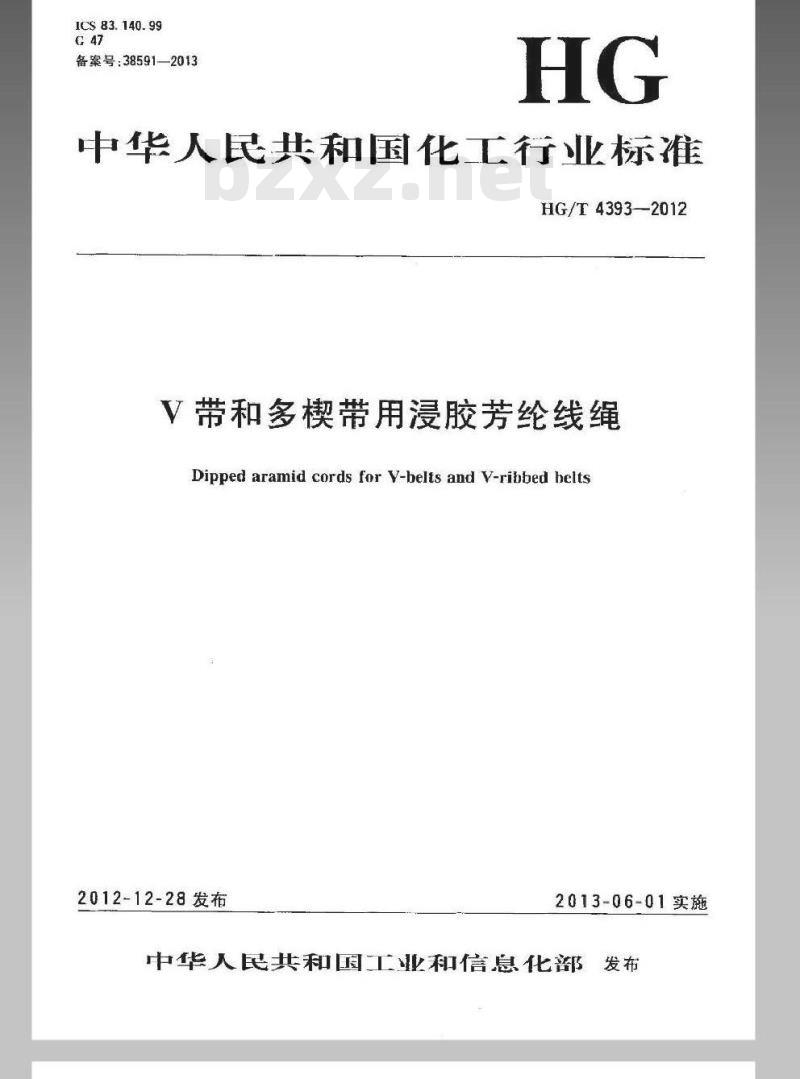 ICS 83.140.99
G 47
备案号:38591—2013

HG

中华人民共和国化工行业标准

bzxz.net

HG/T 4393—2012

V带和多楔带用浸胶芳纶线绳

Dipped aramid cords for V-belts and V-ribbed belts

2012-12-28 发布

2013-06-01 实施

中华人民共和国工业和信息化部 发布